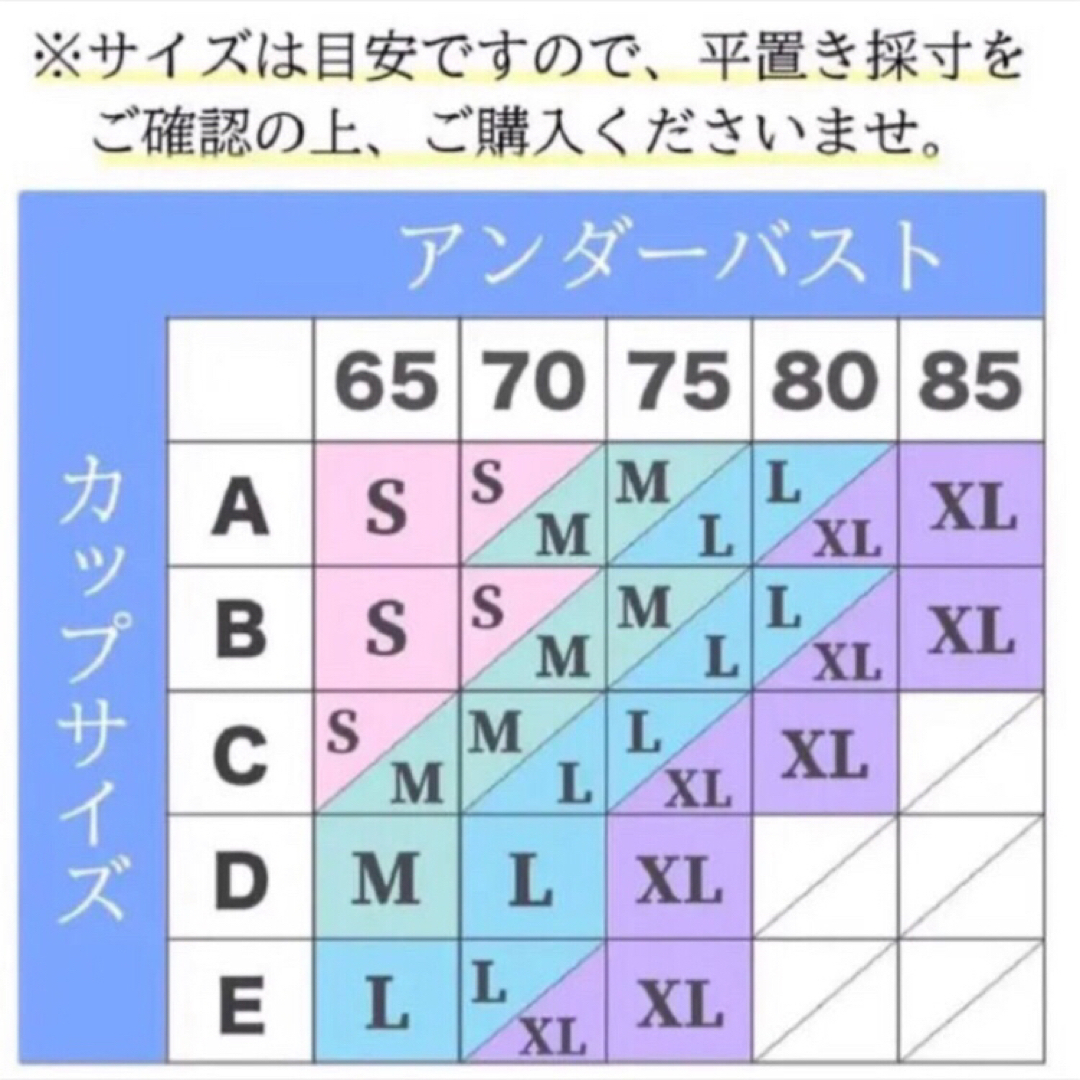 ※サイズは目安ですので、平置き採寸をご確認の上、ご購入くださいませ。

アンダーバスト

カップサイズ

| | 65 | 70 | 75 | 80 | 85 |
|---|---|---|---|---|---|
| A | S | S M | M L | L XL | XL |
| B | S | S M | M L | L XL | XL |
| C | S M | M L | L XL | XL | |
| D | M | L | XL | | |
| E | L | L XL | XL | | |